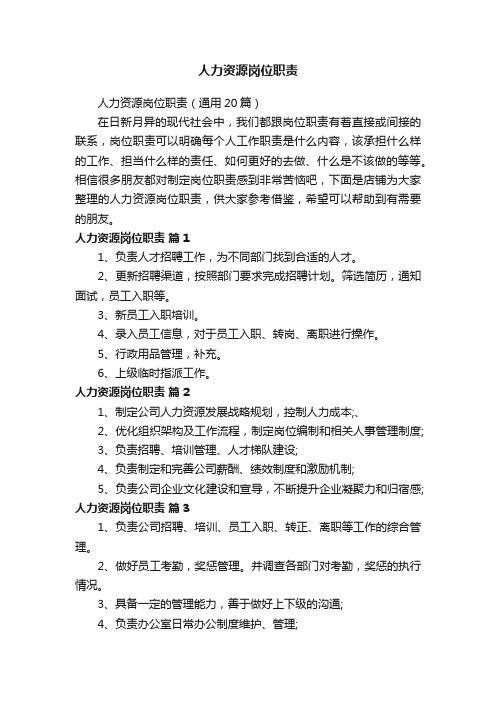 人力资源岗位职责

人力资源岗位职责（通用20篇）

在日新月异的现代社会中，我们都跟岗位职责有着直接或间接的联系，岗位职责可以明确每个人工作职责是什么内容，该承担什么样的工作、担当什么样的责任、如何更好的去做、什么是不该做的等等。相信很多朋友都对制定岗位职责感到非常苦恼吧，下面是店铺为大家整理的人力资源岗位职责，供大家参考借鉴，希望可以帮助到有需要的朋友。

人力资源岗位职责 篇1

1、负责人才招聘工作，为不同部门找到合适的人才。

2、更新招聘渠道，按照部门要求完成招聘计划。筛选简历，通知面试，员工入职等。

3、新员工入职培训。

4、录入员工信息，对于员工入职、转岗、离职进行操作。

5、行政用品管理，补充。

6、上级临时指派工作。

人力资源岗位职责 篇2

1、制定公司人力资源发展战略规划，控制人力成本;、

2、优化组织架构及工作流程，制定岗位编制和相关人事管理制度;

3、负责招聘、培训管理、人才梯队建设;

4、负责制定和完善公司薪酬、绩效制度和激励机制;

5、负责公司企业文化建设和宣导，不断提升企业凝聚力和归宿感;

人力资源岗位职责 篇3

1、负责公司招聘、培训、员工入职、转正、离职等工作的综合管理。

2、做好员工考勤，奖惩管理。并调查各部门对考勤，奖惩的执行情况。

3、具备一定的管理能力，善于做好上下级的沟通;

4、负责办公室日常办公制度维护、管理;